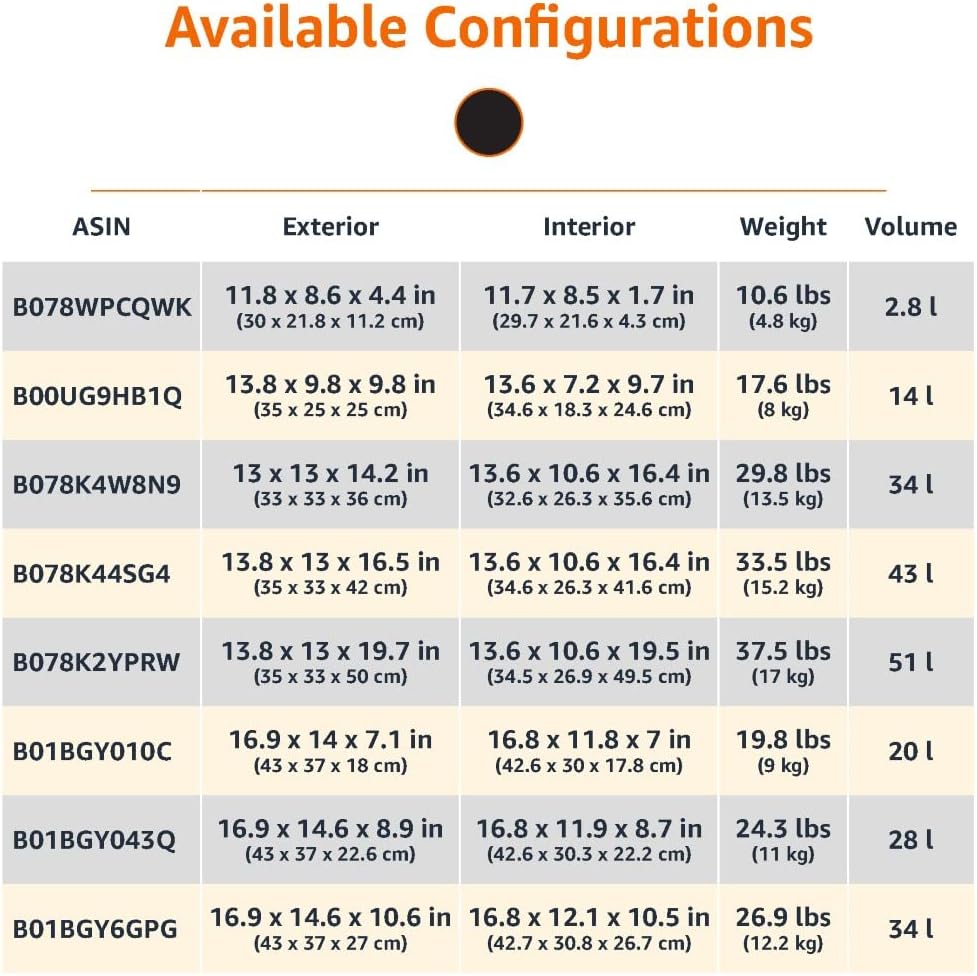 Available Configurations

| ASIN | Exterior | Interior | Weight | Volume |
|---|---|---|---|---|
| B078WPCQWK | 11.8 x 8.6 x 4.4 in (30 x 21.8 x 11.2 cm) | 11.7 x 8.5 x 1.7 in (29.7 x 21.6 x 4.3 cm) | 10.6 lbs (4.8 kg) | 2.8 l |
| B00UG9HB1Q | 13.8 x 9.8 x 9.8 in (35 x 25 x 25 cm) | 13.6 x 7.2 x 9.7 in (34.6 x 18.3 x 24.6 cm) | 17.6 lbs (8 kg) | 14 l |
| B078K4W8N9 | 13 x 13 x 14.2 in (33 x 33 x 36 cm) | 13.6 x 10.6 x 16.4 in (32.6 x 26.3 x 35.6 cm) | 29.8 lbs (13.5 kg) | 34 l |
| B078K44SG4 | 13.8 x 13 x 16.5 in (35 x 33 x 42 cm) | 13.6 x 10.6 x 16.4 in (34.6 x 26.3 x 41.6 cm) | 33.5 lbs (15.2 kg) | 43 l |
| B078K2YPRW | 13.8 x 13 x 19.7 in (35 x 33 x 50 cm) | 13.6 x 10.6 x 19.5 in (34.5 x 26.9 x 49.5 cm) | 37.5 lbs (17 kg) | 51 l |
| B01BGY010C | 16.9 x 14 x 7.1 in (43 x 37 x 18 cm) | 16.8 x 11.8 x 7 in (42.6 x 30 x 17.8 cm) | 19.8 lbs (9 kg) | 20 l |
| B01BGY043Q | 16.9 x 14.6 x 8.9 in (43 x 37 x 22.6 cm) | 16.8 x 11.9 x 8.7 in (42.6 x 30.3 x 22.2 cm) | 24.3 lbs (11 kg) | 28 l |
| B01BGY6GPG | 16.9 x 14.6 x 10.6 in (43 x 37 x 27 cm) | 16.8 x 12.1 x 10.5 in (42.7 x 30.8 x 26.7 cm) | 26.9 lbs (12.2 kg) | 34 l |